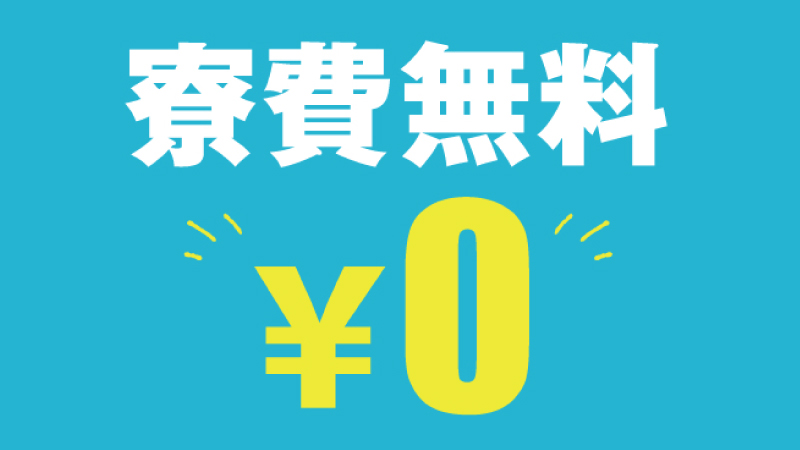 寮費無料

¥0